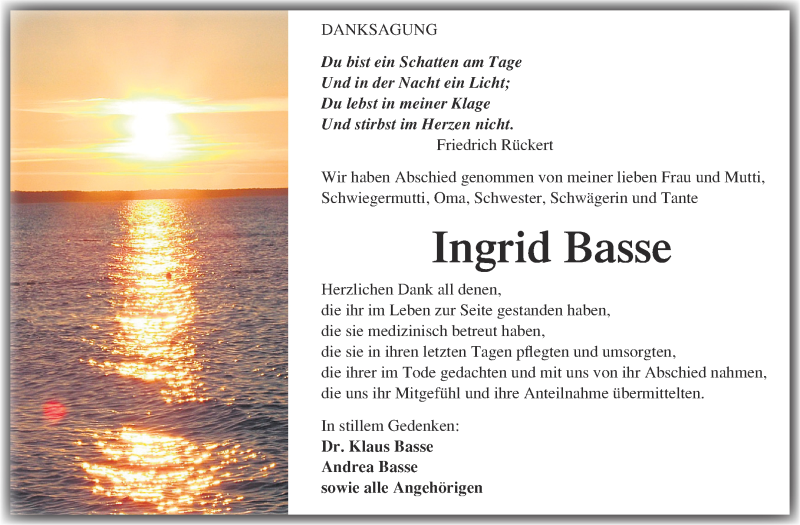 DANKSAGUNG

Du bist ein Schatten am Tage
Und in der Nacht ein Licht;
Du lebst in meiner Klage
Und stirbst im Herzen nicht.
Friedrich Rückert

Wir haben Abschied genommen von meiner lieben Frau und Mutti, Schwiegermutti, Oma, Schwester, Schwägerin und Tante

Ingrid Basse

Herzlichen Dank all denen,
die ihr im Leben zur Seite gestanden haben,
die sie medizinisch betreut haben,
die sie in ihren letzten Tagen pflegten und umsorgten,
die ihrer im Tode gedachten und mit uns von ihr Abschied nahmen,
die uns ihr Mitgefühl und ihre Anteilnahme übermittelten.

In stillem Gedenken:
Dr. Klaus Basse
Andrea Basse
sowie alle Angehörigen